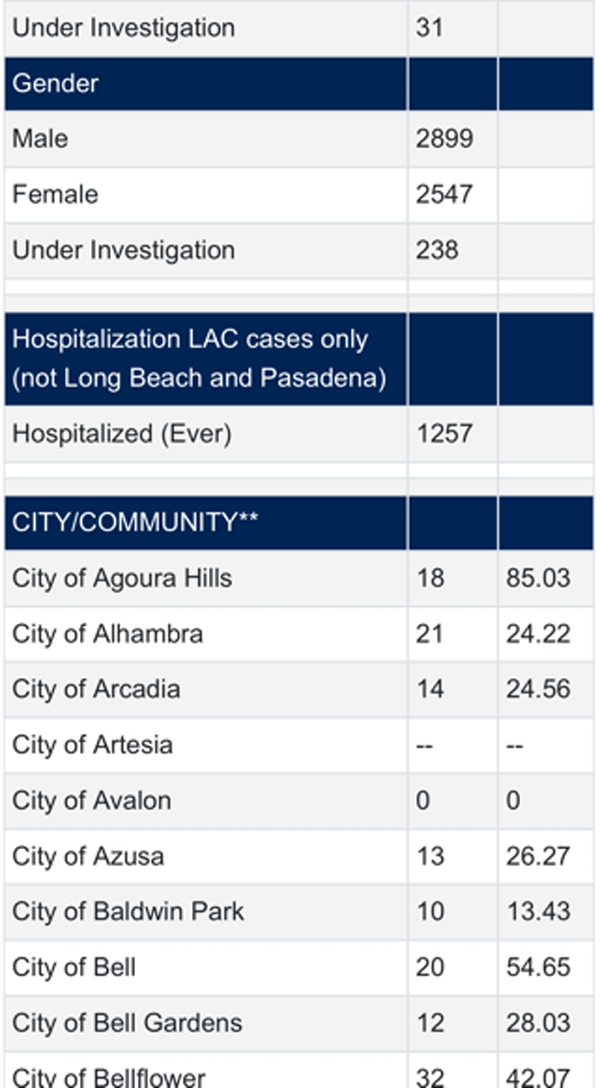 | | | |
|---|---|---|
| Under Investigation | 31 | |
| Gender | | |
| Male | 2899 | |
| Female | 2547 | |
| Under Investigation | 238 | |
| | | |
| Hospitalization LAC cases only (not Long Beach and Pasadena) | | |
| Hospitalized (Ever) | 1257 | |
| | | |
| CITY/COMMUNITY** | | |
| City of Agoura Hills | 18 | 85.03 |
| City of Alhambra | 21 | 24.22 |
| City of Arcadia | 14 | 24.56 |
| City of Artesia | -- | -- |
| City of Avalon | 0 | 0 |
| City of Azusa | 13 | 26.27 |
| City of Baldwin Park | 10 | 13.43 |
| City of Bell | 20 | 54.65 |
| City of Bell Gardens | 12 | 28.03 |
| City of Bellflower | 32 | 42.07 |